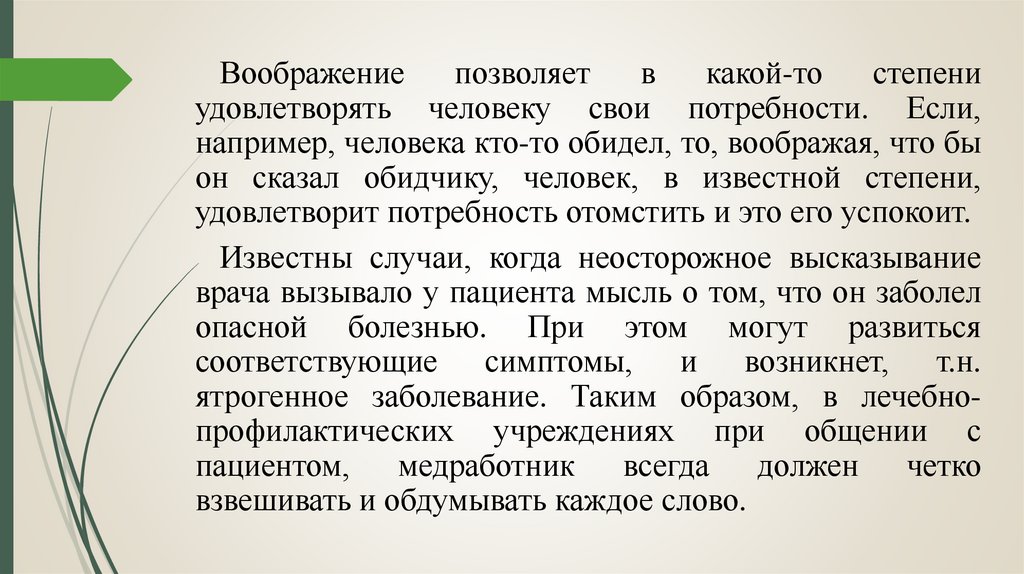 Воображение позволяет в какой-то степени удовлетворять человеку свои потребности. Если, например, человека кто-то обидел, то, воображая, что бы он сказал обидчику, человек, в известной степени, удовлетворит потребность отомстить и это его успокоит.

Известны случаи, когда неосторожное высказывание врача вызывало у пациента мысль о том, что он заболел опасной болезнью. При этом могут развиться соответствующие симптомы, и возникнет, т.н. ятрогенное заболевание. Таким образом, в лечебно-профилактических учреждениях при общении с пациентом, медработник всегда должен четко взвешивать и обдумывать каждое слово.